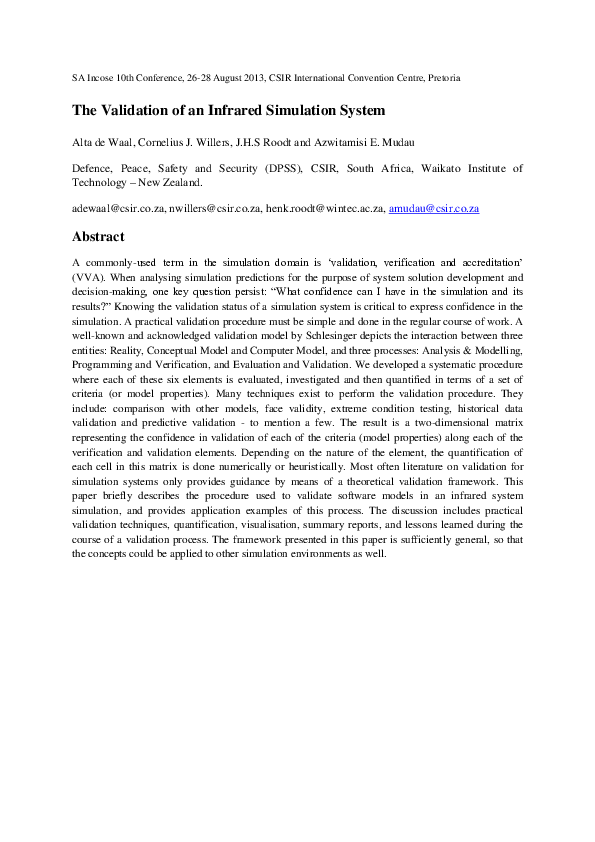 SA Incose 10th Conference, 26-28 August 2013, CSIR International Convention Centre, Pretoria

The Validation of an Infrared Simulation System

Alta de Waal, Cornelius J. Willers, J.H.S Roodt and Azwitamisi E. Mudau

Defence, Peace, Safety and Security (DPSS), CSIR, South Africa, Waikato Institute of Technology – New Zealand.

adewaal@csir.co.za, nwillers@csir.co.za, henk.roodt@wintec.ac.za, amudau@csir.co.za

Abstract

A commonly-used term in the simulation domain is 'validation, verification and accreditation' (VVA). When analysing simulation predictions for the purpose of system solution development and decision-making, one key question persist: "What confidence can I have in the simulation and its results?" Knowing the validation status of a simulation system is critical to express confidence in the simulation. A practical validation procedure must be simple and done in the regular course of work. A well-known and acknowledged validation model by Schlesinger depicts the interaction between three entities: Reality, Conceptual Model and Computer Model, and three processes: Analysis & Modelling, Programming and Verification, and Evaluation and Validation. We developed a systematic procedure where each of these six elements is evaluated, investigated and then quantified in terms of a set of criteria (or model properties). Many techniques exist to perform the validation procedure. They include: comparison with other models, face validity, extreme condition testing, historical data validation and predictive validation - to mention a few. The result is a two-dimensional matrix representing the confidence in validation of each of the criteria (model properties) along each of the verification and validation elements. Depending on the nature of the element, the quantification of each cell in this matrix is done numerically or heuristically. Most often literature on validation for simulation systems only provides guidance by means of a theoretical validation framework. This paper briefly describes the procedure used to validate software models in an infrared system simulation, and provides application examples of this process. The discussion includes practical validation techniques, quantification, visualisation, summary reports, and lessons learned during the course of a validation process. The framework presented in this paper is sufficiently general, so that the concepts could be applied to other simulation environments as well.